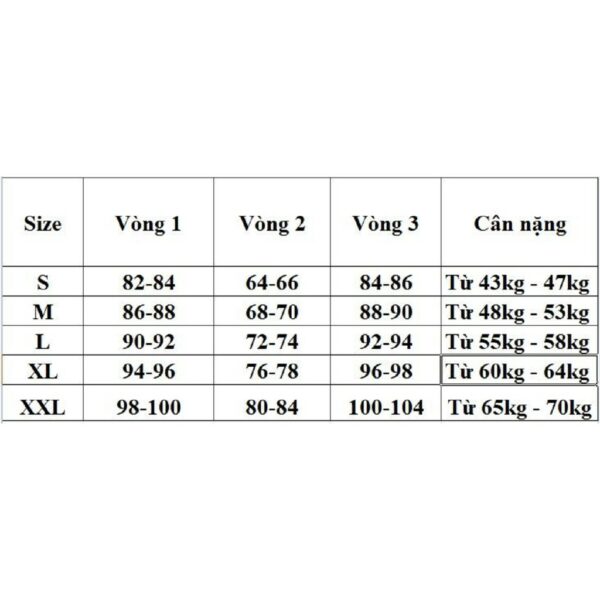 | Size | Vòng 1 | Vòng 2 | Vòng 3 | Cân nặng |
|---|---|---|---|---|
| S | 82-84 | 64-66 | 84-86 | Từ 43kg - 47kg |
| M | 86-88 | 68-70 | 88-90 | Từ 48kg - 53kg |
| L | 90-92 | 72-74 | 92-94 | Từ 55kg - 58kg |
| XL | 94-96 | 76-78 | 96-98 | Từ 60kg - 64kg |
| XXL | 98-100 | 80-84 | 100-104 | Từ 65kg - 70kg |